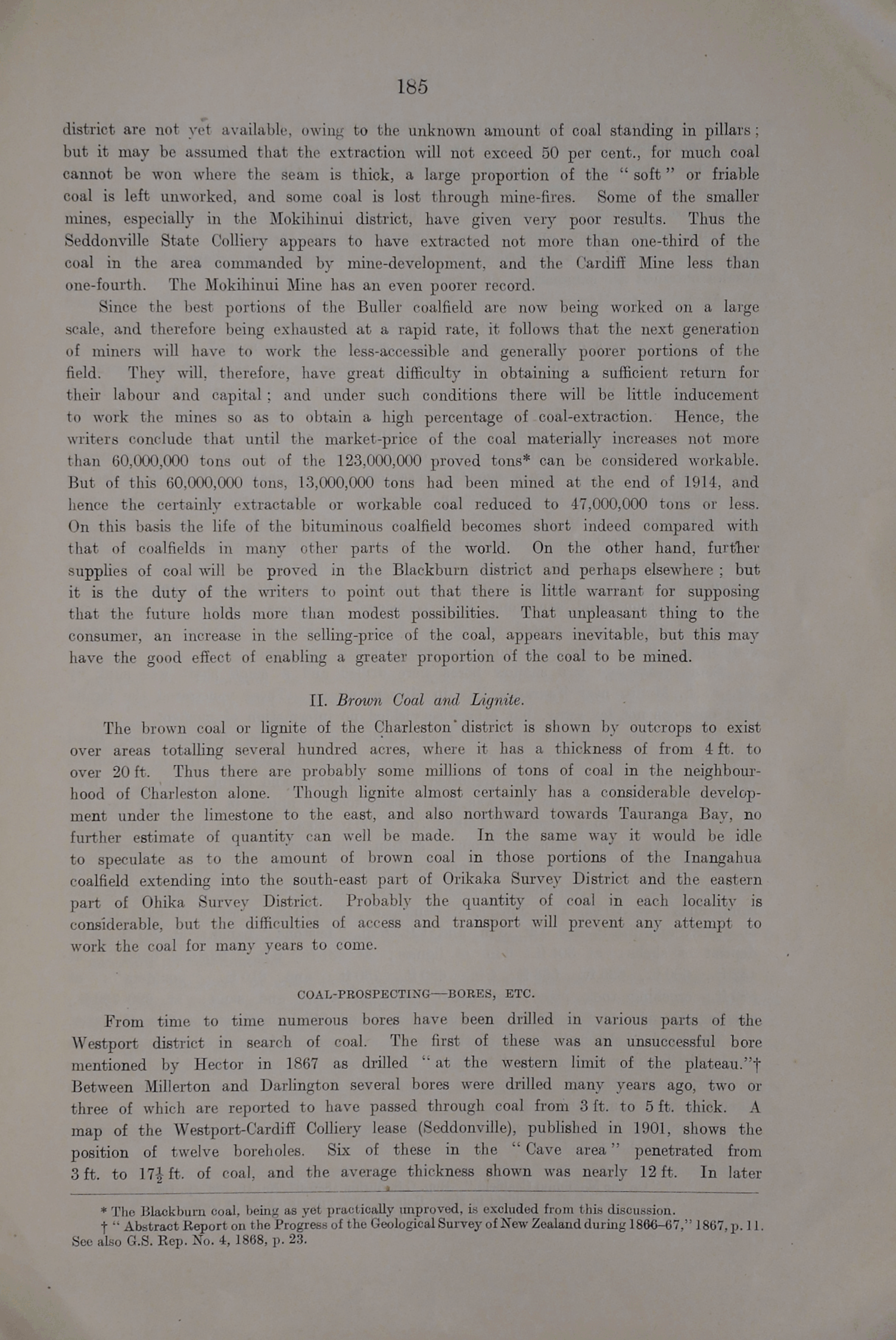 185

district are not yet available, owing to the unknown amount of coal standing in pillars; but it may be assumed that the extraction will not exceed 50 per cent., for much coal cannot be won where the seam is thick, a large proportion of the "soft" or friable coal is left unworked, and some coal is lost through mine-fires. Some of the smaller mines, especially in the Mokihinui district, have given very poor results. Thus the Seddonville State Colliery appears to have extracted not more than one-third of the coal in the area commanded by mine-development, and the Cardiff Mine less than one-fourth. The Mokihinui Mine has an even poorer record.

Since the best portions of the Buller coalfield are now being worked on a large scale, and therefore being exhausted at a rapid rate, it follows that the next generation of miners will have to work the less-accessible and generally poorer portions of the field. They will, therefore, have great difficulty in obtaining a sufficient return for their labour and capital; and under such conditions there will be little inducement to work the mines so as to obtain a high percentage of coal-extraction. Hence, the writers conclude that until the market-price of the coal materially increases not more than 60,000,000 tons out of the 123,000,000 proved tons* can be considered workable. But of this 60,000,000 tons, 13,000,000 tons had been mined at the end of 1914, and hence the certainly extractable or workable coal reduced to 47,000,000 tons or less. On this basis the life of the bituminous coalfield becomes short indeed compared with that of coalfields in many other parts of the world. On the other hand, further supplies of coal will be proved in the Blackburn district and perhaps elsewhere; but it is the duty of the writers to point out that there is little warrant for supposing that the future holds more than modest possibilities. That unpleasant thing to the consumer, an increase in the selling-price of the coal, appears inevitable, but this may have the good effect of enabling a greater proportion of the coal to be mined.

II. Brown Coal and Lignite.

The brown coal or lignite of the Charleston district is shown by outcrops to exist over areas totalling several hundred acres, where it has a thickness of from 4 ft. to over 20 ft. Thus there are probably some millions of tons of coal in the neighbourhood of Charleston alone. Though lignite almost certainly has a considerable development under the limestone to the east, and also northward towards Tauranga Bay, no further estimate of quantity can well be made. In the same way it would be idle to speculate as to the amount of brown coal in those portions of the Inangahua coalfield extending into the south-east part of Orikaka Survey District and the eastern part of Ohika Survey District. Probably the quantity of coal in each locality is considerable, but the difficulties of access and transport will prevent any attempt to work the coal for many years to come.

COAL-PROSPECTING—BORES, ETC.

From time to time numerous bores have been drilled in various parts of the Westport district in search of coal. The first of these was an unsuccessful bore mentioned by Hector in 1867 as drilled "at the western limit of the plateau."† Between Millerton and Darlington several bores were drilled many years ago, two or three of which are reported to have passed through coal from 3 ft. to 5 ft. thick. A map of the Westport-Cardiff Colliery lease (Seddonville), published in 1901, shows the position of twelve boreholes. Six of these in the "Cave area" penetrated from 3 ft. to $17\frac{1}{2}$ ft. of coal, and the average thickness shown was nearly 12 ft. In later

* The Blackburn coal, being as yet practically unproved, is excluded from this discussion.
† "Abstract Report on the Progress of the Geological Survey of New Zealand during 1866–67," 1867, p. 11. See also G.S. Rep. No. 4, 1868, p. 23.